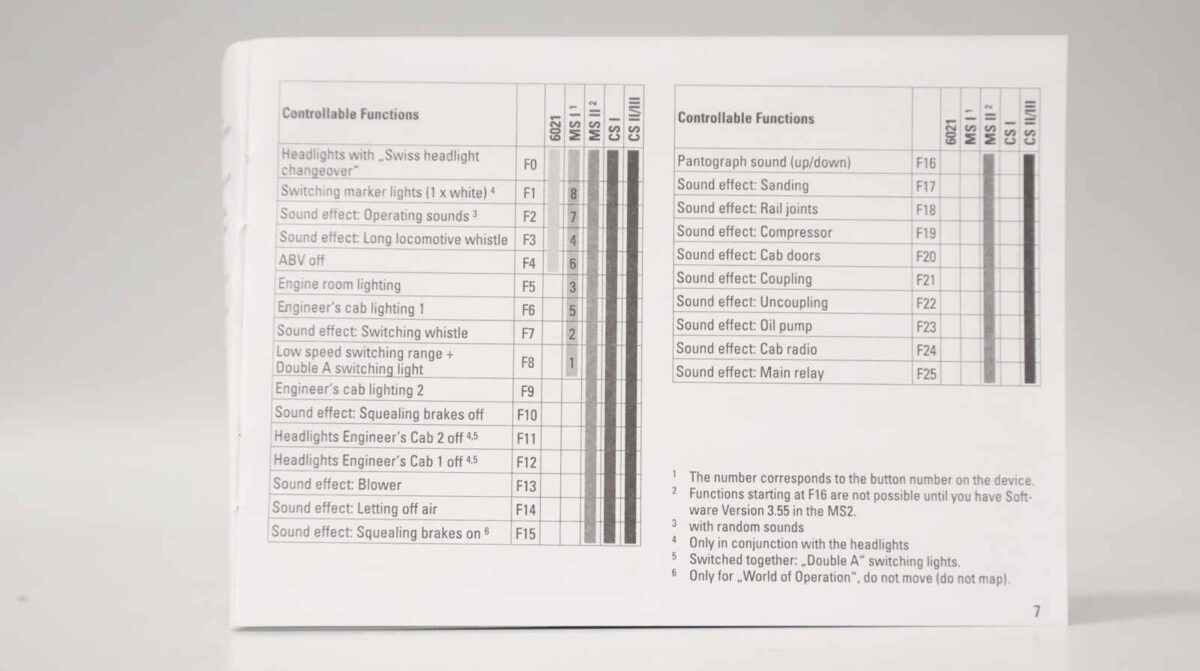 | Controllable Functions | | 6021 | MS I $^{1}$ | MS II $^{2}$ | CS I | CS II/III |
|---|---|---|---|---|---|---|
| Headlights with „Swiss headlight changeover" | F0 | | | | | |
| Switching marker lights (1 x white) $^{4}$ | F1 | | 8 | | | |
| Sound effect: Operating sounds $^{3}$ | F2 | | 7 | | | |
| Sound effect: Long locomotive whistle | F3 | | 4 | | | |
| ABV off | F4 | | 6 | | | |
| Engine room lighting | F5 | | 3 | | | |
| Engineer's cab lighting 1 | F6 | | 5 | | | |
| Sound effect: Switching whistle | F7 | | 2 | | | |
| Low speed switching range + Double A switching light | F8 | | 1 | | | |
| Engineer's cab lighting 2 | F9 | | | | | |
| Sound effect: Squealing brakes off | F10 | | | | | |
| Headlights Engineer's Cab 2 off $^{4,5}$ | F11 | | | | | |
| Headlights Engineer's Cab 1 off $^{4,5}$ | F12 | | | | | |
| Sound effect: Blower | F13 | | | | | |
| Sound effect: Letting off air | F14 | | | | | |
| Sound effect: Squealing brakes on $^{6}$ | F15 | | | | | |

| Controllable Functions | | 6021 | MS I $^{1}$ | MS II $^{2}$ | CS I | CS II/III |
|---|---|---|---|---|---|---|
| Pantograph sound (up/down) | F16 | | | | | |
| Sound effect: Sanding | F17 | | | | | |
| Sound effect: Rail joints | F18 | | | | | |
| Sound effect: Compressor | F19 | | | | | |
| Sound effect: Cab doors | F20 | | | | | |
| Sound effect: Coupling | F21 | | | | | |
| Sound effect: Uncoupling | F22 | | | | | |
| Sound effect: Oil pump | F23 | | | | | |
| Sound effect: Cab radio | F24 | | | | | |
| Sound effect: Main relay | F25 | | | | | |

$^{1}$ The number corresponds to the button number on the device.
$^{2}$ Functions starting at F16 are not possible until you have Software Version 3.55 in the MS2.
$^{3}$ with random sounds
$^{4}$ Only in conjunction with the headlights
$^{5}$ Switched together: „Double A" switching lights.
$^{6}$ Only for „World of Operation", do not move (do not map).

7